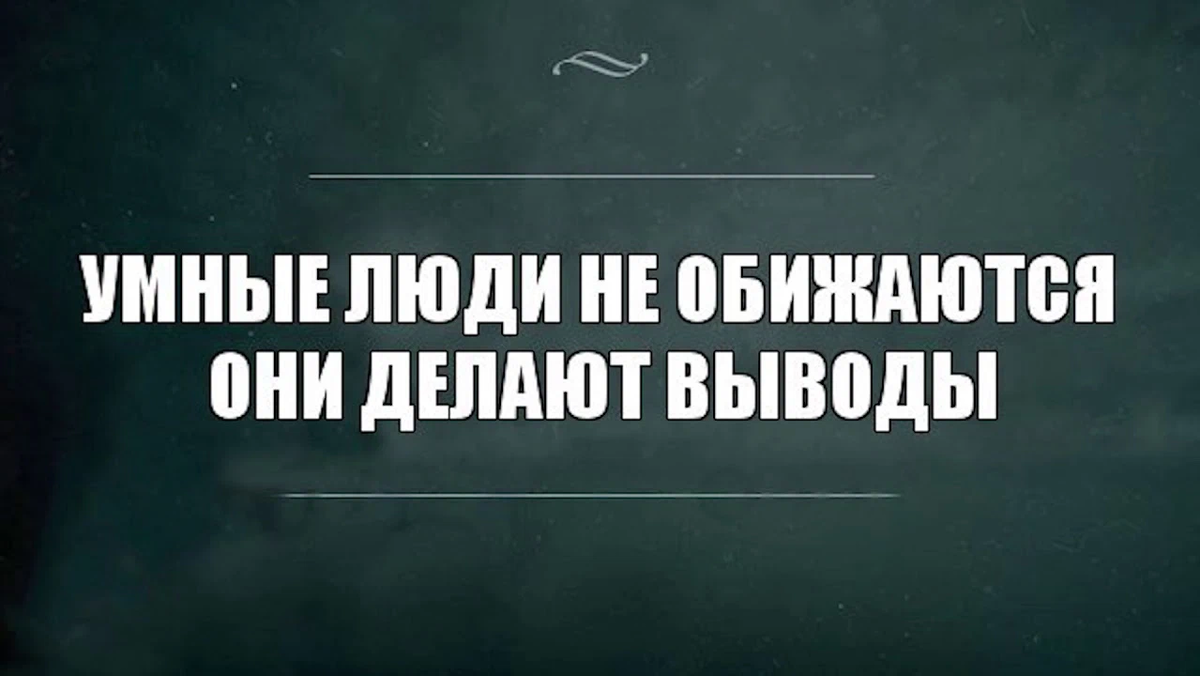 УМНЫЕ ЛЮДИ НЕ ОБИЖАЮТСЯ
ОНИ ДЕЛАЮТ ВЫВОДЫ